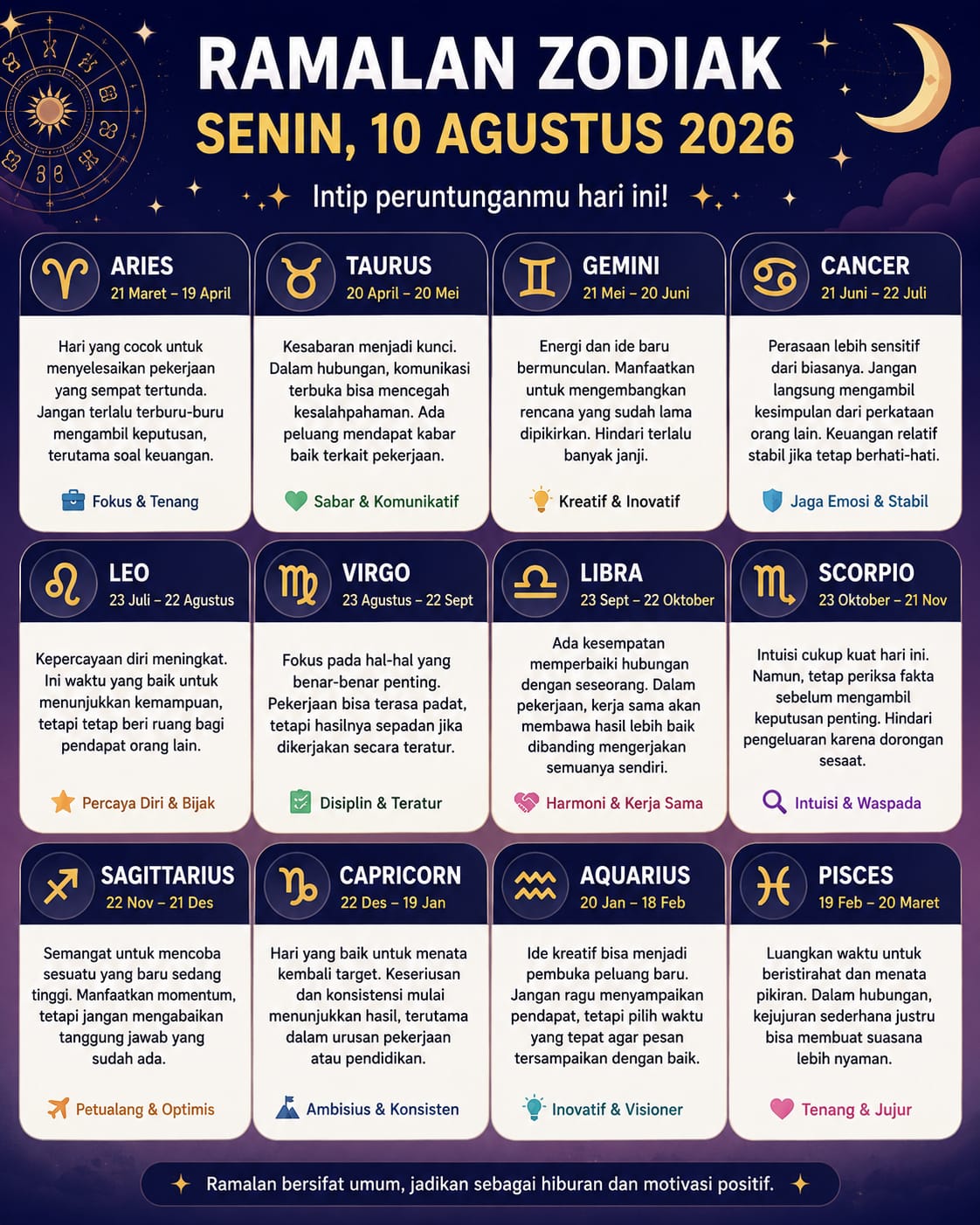 RAMALAN ZODIAK
SENIN, 10 AGUSTUS 2026

Intip peruntunganmu hari ini!

ARIES
21 Maret – 19 April

Hari yang cocok untuk menyelesaikan pekerjaan yang sempat tertunda. Jangan terlalu terburu-buru mengambil keputusan, terutama soal keuangan.

Fokus & Tenang

TAURUS
20 April – 20 Mei

Kesabaran menjadi kunci. Dalam hubungan, komunikasi terbuka bisa mencegah kesalahpahaman. Ada peluang mendapat kabar baik terkait pekerjaan.

Sabar & Komunikatif

GEMINI
21 Mei – 20 Juni

Energi dan ide baru bermunculan. Manfaatkan untuk mengembangkan rencana yang sudah lama dipikirkan. Hindari terlalu banyak janji.

Kreatif & Inovatif

CANCER
21 Juni – 22 Juli

Perasaan lebih sensitif dari biasanya. Jangan langsung mengambil kesimpulan dari perkataan orang lain. Keuangan relatif stabil jika tetap berhati-hati.

Jaga Emosi & Stabil

LEO
23 Juli – 22 Agustus

Kepercayaan diri meningkat. Ini waktu yang baik untuk menunjukkan kemampuan, tetapi tetap beri ruang bagi pendapat orang lain.

Percaya Diri & Bijak

VIRGO
23 Agustus – 22 Sept

Fokus pada hal-hal yang benar-benar penting. Pekerjaan bisa terasa padat, tetapi hasilnya sepadan jika dikerjakan secara teratur.

Disiplin & Teratur

LIBRA
23 Sept – 22 Oktober

Ada kesempatan memperbaiki hubungan dengan seseorang. Dalam pekerjaan, kerja sama akan membawa hasil lebih baik dibanding mengerjakan semuanya sendiri.

Harmoni & Kerja Sama

SCORPIO
23 Oktober – 21 Nov

Intuisi cukup kuat hari ini. Namun, tetap periksa fakta sebelum mengambil keputusan penting. Hindari pengeluaran karena dorongan sesaat.

Intuisi & Waspada

SAGITTARIUS
22 Nov – 21 Des

Semangat untuk mencoba sesuatu yang baru sedang tinggi. Manfaatkan momentum, tetapi jangan mengabaikan tanggung jawab yang sudah ada.

Petualang & Optimis

CAPRICORN
22 Des – 19 Jan

Hari yang baik untuk menata kembali target. Keseriusan dan konsistensi mulai menunjukkan hasil, terutama dalam urusan pekerjaan atau pendidikan.

Ambisius & Konsisten

AQUARIUS
20 Jan – 18 Feb

Ide kreatif bisa menjadi pembuka peluang baru. Jangan ragu menyampaikan pendapat, tetapi pilih waktu yang tepat agar pesan tersampaikan dengan baik.

Inovatif & Visioner

PISCES
19 Feb – 20 Maret

Luangkan waktu untuk beristirahat dan menata pikiran. Dalam hubungan, kejujuran sederhana justru bisa membuat suasana lebih nyaman.

Tenang & Jujur

Ramalan bersifat umum, jadikan sebagai hiburan dan motivasi positif.